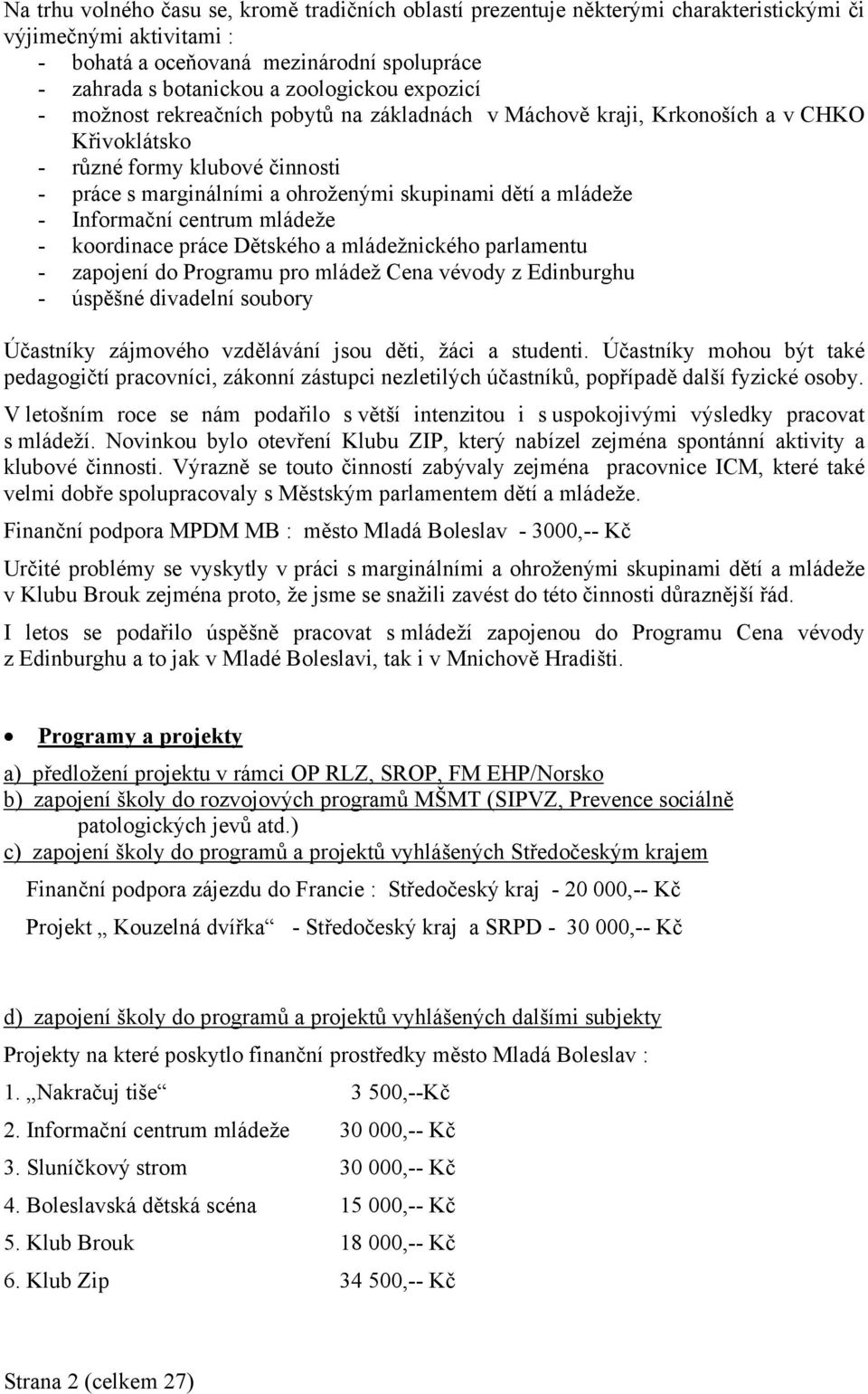 Na trhu volného času se, kromě tradičních oblastí prezentuje některými charakteristickými či výjimečnými aktivitami :
- bohatá a oceňovaná mezinárodní spolupráce
- zahrada s botanickou a zoologickou expozicí
- možnost rekreačních pobytů na základnách v Máchově kraji, Krkonoších a v CHKO Křivoklátsko
- různé formy klubové činnosti
- práce s marginálními a ohroženými skupinami dětí a mládeže
- Informační centrum mládeže
- koordinace práce Dětského a mládežnického parlamentu
- zapojení do Programu pro mládež Cena vévody z Edinburghu
- úspěšné divadelní soubory

Účastníky zájmového vzdělávání jsou děti, žáci a studenti. Účastníky mohou být také pedagogičtí pracovníci, zákonní zástupci nezletilých účastníků, popřípadě další fyzické osoby.

V letošním roce se nám podařilo s větší intenzitou i s uspokojivými výsledky pracovat s mládeží. Novinkou bylo otevření Klubu ZIP, který nabízel zejména spontánní aktivity a klubové činnosti. Výrazně se touto činností zabývaly zejména pracovnice ICM, které také velmi dobře spolupracovaly s Městským parlamentem dětí a mládeže.

Finanční podpora MPDM MB : město Mladá Boleslav - 3000,-- Kč

Určité problémy se vyskytly v práci s marginálními a ohroženými skupinami dětí a mládeže v Klubu Brouk zejména proto, že jsme se snažili zavést do této činnosti důraznější řád.

I letos se podařilo úspěšně pracovat s mládeží zapojenou do Programu Cena vévody z Edinburghu a to jak v Mladé Boleslavi, tak i v Mnichově Hradišti.

• Programy a projekty

a) předložení projektu v rámci OP RLZ, SROP, FM EHP/Norsko
b) zapojení školy do rozvojových programů MŠMT (SIPVZ, Prevence sociálně patologických jevů atd.)
c) zapojení školy do programů a projektů vyhlášených Středočeským krajem

Finanční podpora zájezdu do Francie : Středočeský kraj - 20 000,-- Kč

Projekt „ Kouzelná dvířka“ - Středočeský kraj a SRPD - 30 000,-- Kč

d) zapojení školy do programů a projektů vyhlášených dalšími subjekty

Projekty na které poskytlo finanční prostředky město Mladá Boleslav :

1. „Nakračuj tiše“ 3 500,--Kč
2. Informační centrum mládeže 30 000,-- Kč
3. Sluníčkový strom 30 000,-- Kč
4. Boleslavská dětská scéna 15 000,-- Kč
5. Klub Brouk 18 000,-- Kč
6. Klub Zip 34 500,-- Kč

Strana 2 (celkem 27)